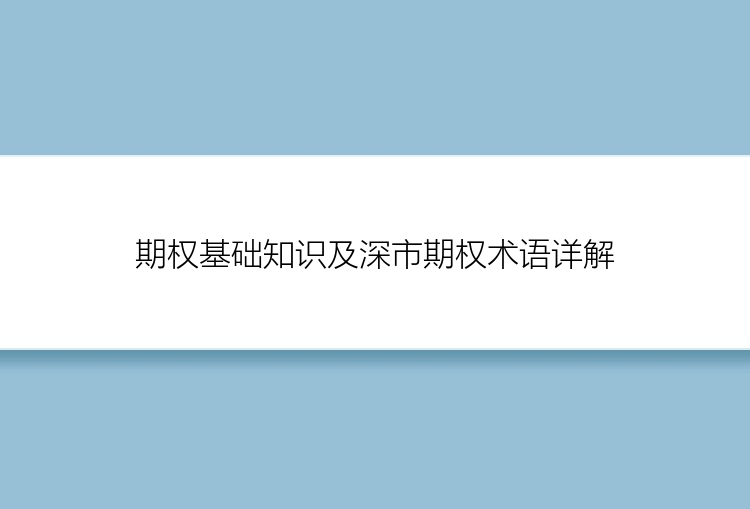 期权基础知识及深市期权术语详解